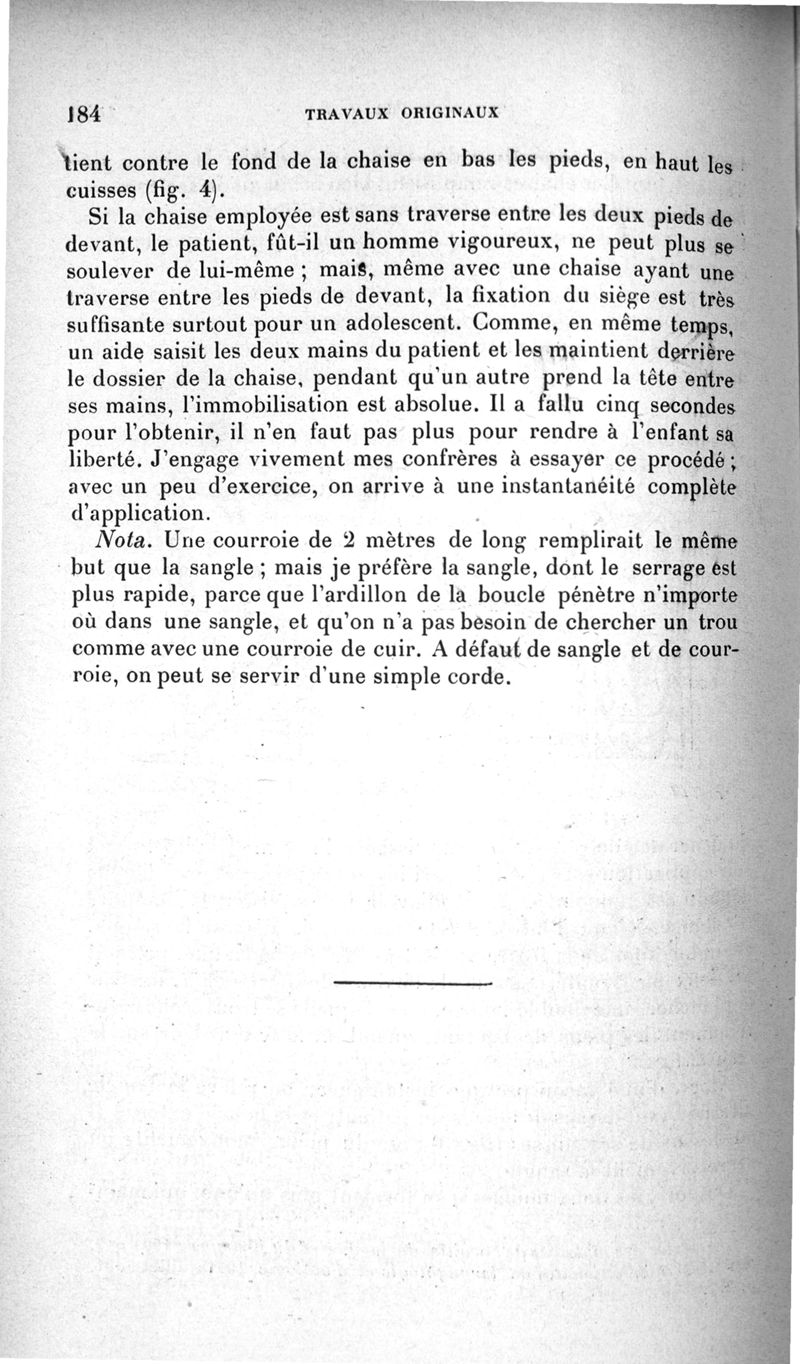 184 TRAVAUX ORIGINAUX

tient contre le fond de la chaise en bas les pieds, en haut les cuisses (fig. 4).

Si la chaise employée est sans traverse entre les deux pieds de devant, le patient, fût-il un homme vigoureux, ne peut plus se soulever de lui-même ; mais, même avec une chaise ayant une traverse entre les pieds de devant, la fixation du siège est très suffisante surtout pour un adolescent. Comme, en même temps, un aide saisit les deux mains du patient et les maintient derrière le dossier de la chaise, pendant qu'un autre prend la tête entre ses mains, l'immobilisation est absolue. Il a fallu cinq secondes pour l'obtenir, il n'en faut pas plus pour rendre à l'enfant sa liberté. J'engage vivement mes confrères à essayer ce procédé ; avec un peu d'exercice, on arrive à une instantanéité complète d'application.

Nota. Une courroie de 2 mètres de long remplirait le même but que la sangle ; mais je préfère la sangle, dont le serrage est plus rapide, parce que l'ardillon de la boucle pénètre n'importe où dans une sangle, et qu'on n'a pas besoin de chercher un trou comme avec une courroie de cuir. A défaut de sangle et de courroie, on peut se servir d'une simple corde.